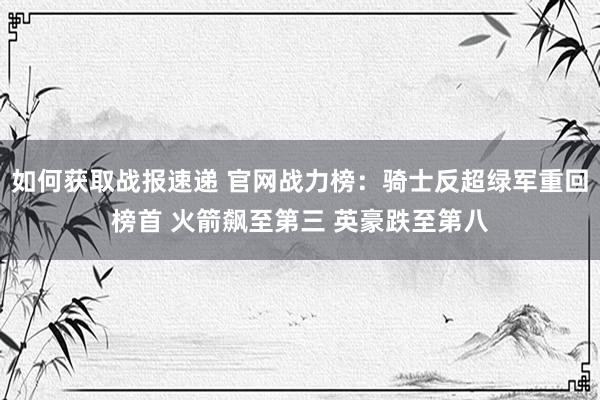 如何获取战报速递 官网战力榜：骑士反超绿军重回榜首 火箭飙至第三 英豪跌至第八